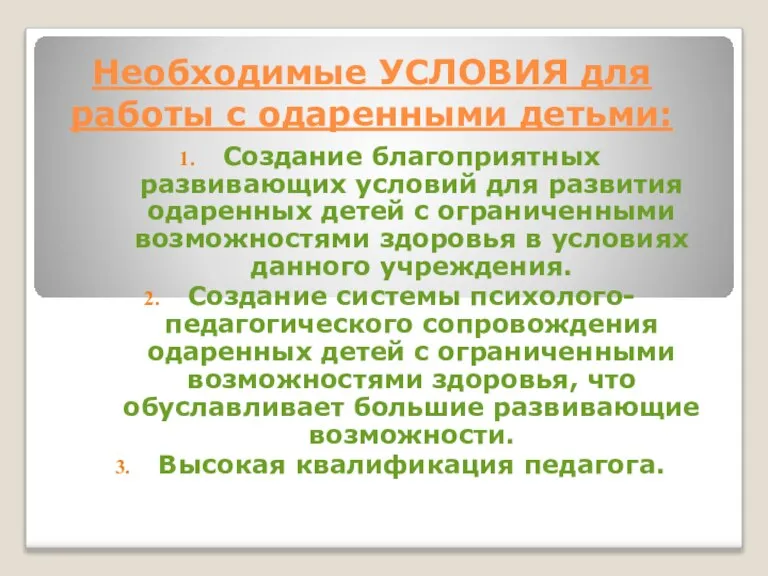 Необходимые УСЛОВИЯ для работы с одаренными детьми:

1. Создание благоприятных развивающих условий для развития одаренных детей с ограниченными возможностями здоровья в условиях данного учреждения.
2. Создание системы психолого-педагогического сопровождения одаренных детей с ограниченными возможностями здоровья, что обуславливает большие развивающие возможности.
3. Высокая квалификация педагога.